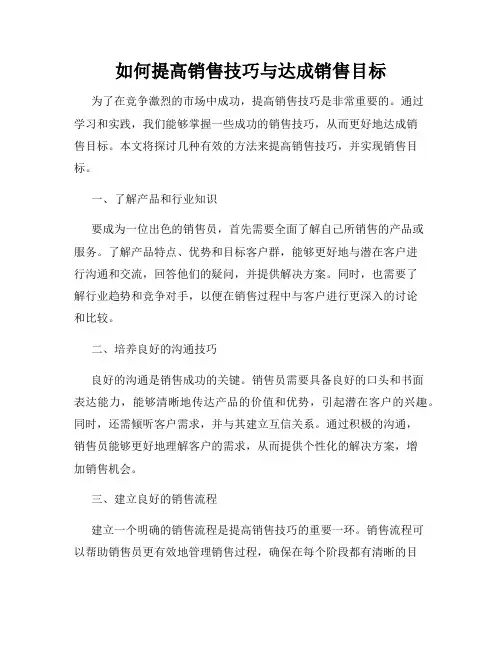 如何提高销售技巧与达成销售目标

为了在竞争激烈的市场中成功，提高销售技巧是非常重要的。通过学习和实践，我们能够掌握一些成功的销售技巧，从而更好地达成销售目标。本文将探讨几种有效的方法来提高销售技巧，并实现销售目标。

一、了解产品和行业知识

要成为一位出色的销售员，首先需要全面了解自己所销售的产品或服务。了解产品特点、优势和目标客户群，能够更好地与潜在客户进行沟通和交流，回答他们的疑问，并提供解决方案。同时，也需要了解行业趋势和竞争对手，以便在销售过程中与客户进行更深入的讨论和比较。

二、培养良好的沟通技巧

良好的沟通是销售成功的关键。销售员需要具备良好的口头和书面表达能力，能够清晰地传达产品的价值和优势，引起潜在客户的兴趣。同时，还需倾听客户需求，并与其建立互信关系。通过积极的沟通，销售员能够更好地理解客户的需求，从而提供个性化的解决方案，增加销售机会。

三、建立良好的销售流程

建立一个明确的销售流程是提高销售技巧的重要一环。销售流程可以帮助销售员更有效地管理销售过程，确保在每个阶段都有清晰的目